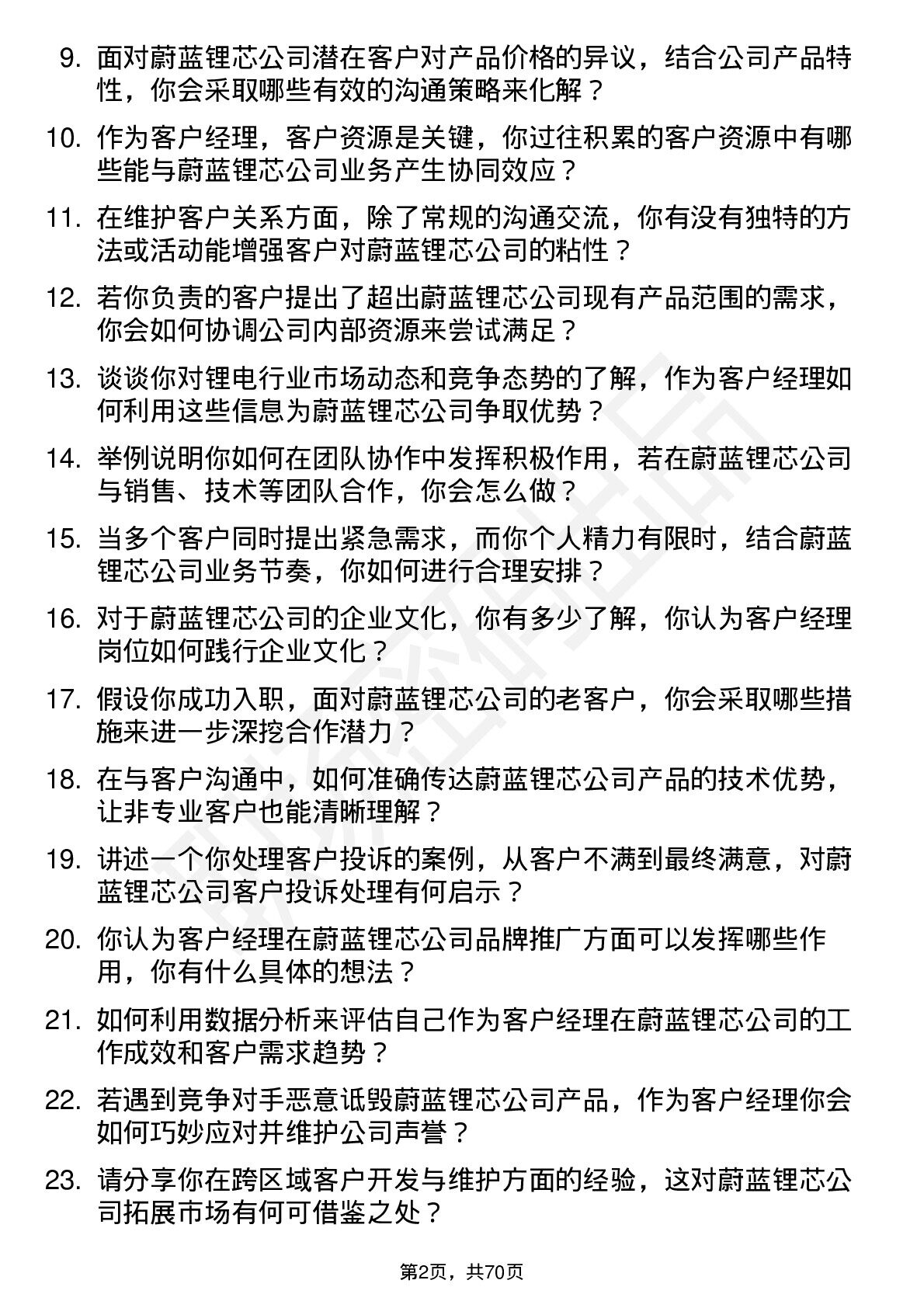 9. 面对蔚蓝锂芯公司潜在客户对产品价格的异议，结合公司产品特性，你会采取哪些有效的沟通策略来化解？

10. 作为客户经理，客户资源是关键，你过往积累的客户资源中有哪些能与蔚蓝锂芯公司业务产生协同效应？

11. 在维护客户关系方面，除了常规的沟通交流，你有没有独特的方法或活动能增强客户对蔚蓝锂芯公司的粘性？

12. 若你负责的客户提出了超出蔚蓝锂芯公司现有产品范围的需求，你会如何协调公司内部资源来尝试满足？

13. 谈谈你对锂电行业市场动态和竞争态势的了解，作为客户经理如何利用这些信息为蔚蓝锂芯公司争取优势？

14. 举例说明你如何在团队协作中发挥积极作用，若在蔚蓝锂芯公司与销售、技术等团队合作，你会怎么做？

15. 当多个客户同时提出紧急需求，而你个人精力有限时，结合蔚蓝锂芯公司业务节奏，你如何进行合理安排？

16. 对于蔚蓝锂芯公司的企业文化，你有多少了解，你认为客户经理岗位如何践行企业文化？

17. 假设你成功入职，面对蔚蓝锂芯公司的老客户，你会采取哪些措施来进一步深挖合作潜力？

18. 在与客户沟通中，如何准确传达蔚蓝锂芯公司产品的技术优势，让非专业客户也能清晰理解？

19. 讲述一个你处理客户投诉的案例，从客户不满到最终满意，对蔚蓝锂芯公司客户投诉处理有何启示？

20. 你认为客户经理在蔚蓝锂芯公司品牌推广方面可以发挥哪些作用，你有什么具体的想法？

21. 如何利用数据分析来评估自己作为客户经理在蔚蓝锂芯公司的工作成效和客户需求趋势？

22. 若遇到竞争对手恶意诋毁蔚蓝锂芯公司产品，作为客户经理你会如何巧妙应对并维护公司声誉？

23. 请分享你在跨区域客户开发与维护方面的经验，这对蔚蓝锂芯公司拓展市场有何可借鉴之处？

第2页，共70页